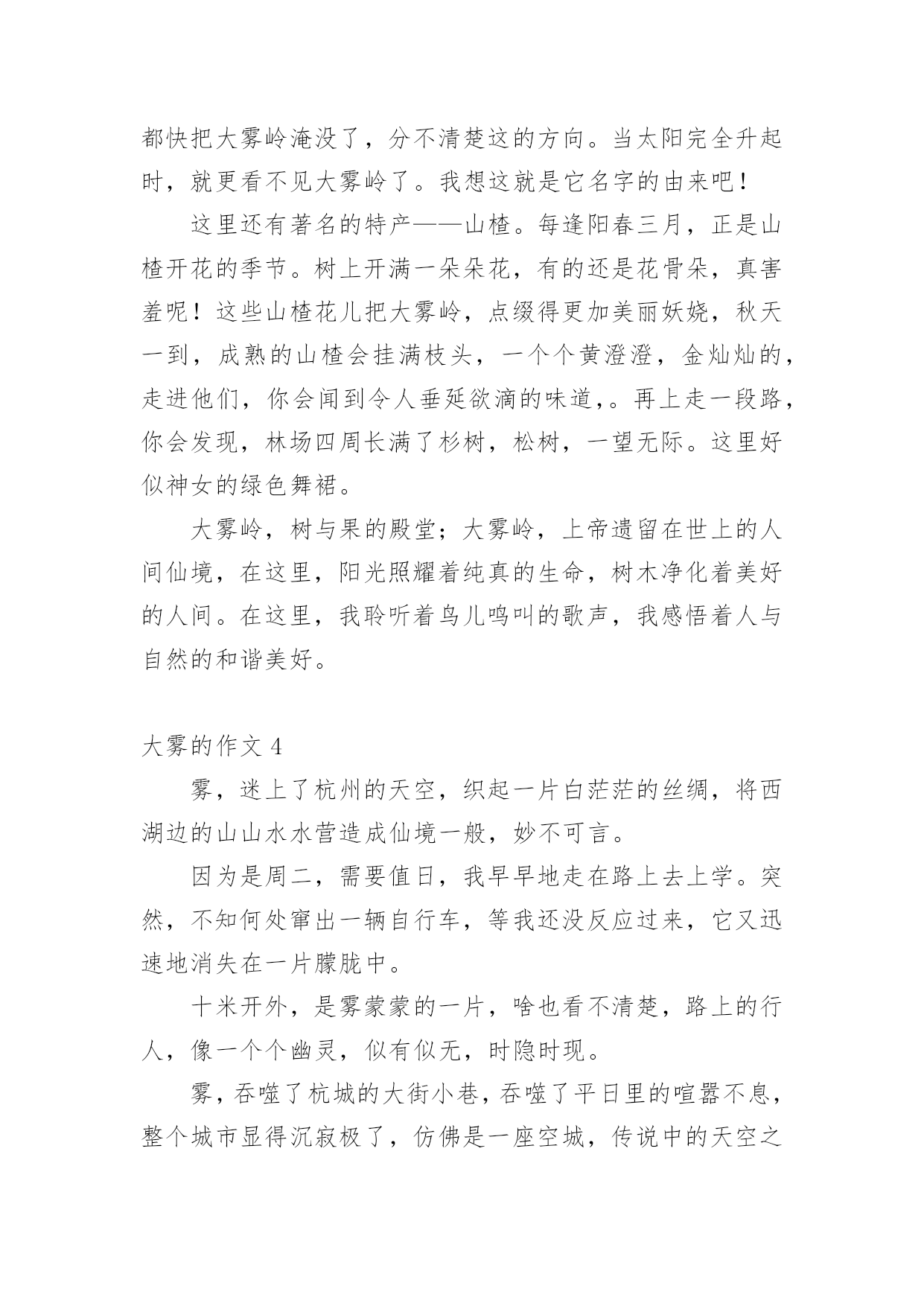 都快把大雾岭淹没了，分不清楚这的方向。当太阳完全升起时，就更看不见大雾岭了。我想这就是它名字的由来吧！

这里还有著名的特产——山楂。每逢阳春三月，正是山楂开花的季节。树上开满一朵朵花，有的还是花骨朵，真害羞呢！这些山楂花儿把大雾岭，点缀得更加美丽妖娆，秋天一到，成熟的山楂会挂满枝头，一个个黄澄澄，金灿灿的，走进他们，你会闻到令人垂延欲滴的味道，。再上走一段路，你会发现，林场四周长满了杉树，松树，一望无际。这里好似神女的绿色舞裙。

大雾岭，树与果的殿堂；大雾岭，上帝遗留在世上的人间仙境，在这里，阳光照耀着纯真的生命，树木净化着美好的人间。在这里，我聆听着鸟儿鸣叫的歌声，我感悟着人与自然的和谐美好。

大雾的作文 4

雾，迷上了杭州的天空，织起一片白茫茫的丝绸，将西湖边的山山水水营造成仙境一般，妙不可言。

因为是周二，需要值日，我早早地走在路上去上学。突然，不知何处窜出一辆自行车，等我还没反应过来，它又迅速地消失在一片朦胧中。

十米开外，是雾蒙蒙的一片，啥也看不清楚，路上的行人，像一个个幽灵，似有似无，时隐时现。

雾，吞噬了杭城的大街小巷，吞噬了平日里的喧嚣不息，整个城市显得沉寂极了，仿佛是一座空城，传说中的天空之